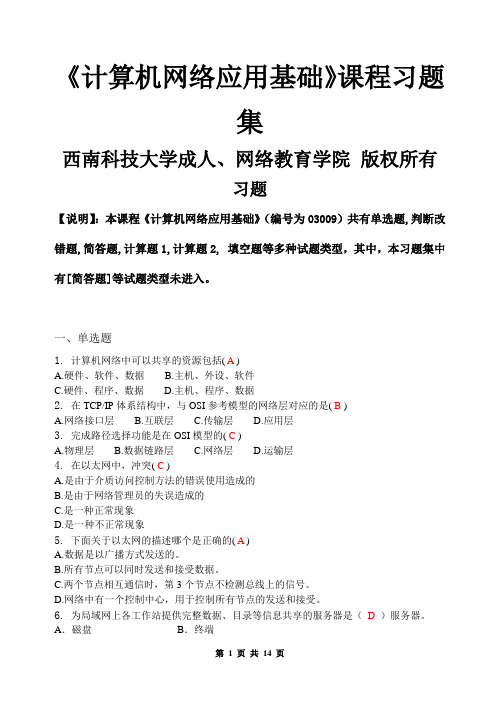 《计算机网络应用基础》课程习题集

西南科技大学成人、网络教育学院 版权所有

习题

【说明】：本课程《计算机网络应用基础》（编号为 03009）共有单选题，判断改错题，简答题，计算题 1，计算题 2， 填空题等多种试题类型，其中，本习题集中有[简答题]等试题类型未进入。

一、单选题

1. 计算机网络中可以共享的资源包括( A )
A.硬件、软件、数据 B.主机、外设、软件
C.硬件、程序、数据 D.主机、程序、数据
2. 在 TCP/IP 体系结构中，与 OSI 参考模型的网络层对应的是( B )
A.网络接口层 B.互联层 C.传输层 D.应用层
3. 完成路径选择功能是在 OSI 模型的( C )
A.物理层 B.数据链路层 C.网络层 D.运输层
4. 在以太网中，冲突( C )
A.是由于介质访问控制方法的错误使用造成的
B.是由于网络管理员的失误造成的
C.是一种正常现象
D.是一种不正常现象
5. 下面关于以太网的描述哪个是正确的( A )
A.数据是以广播方式发送的。
B.所有节点可以同时发送和接受数据。
C.两个节点相互通信时，第 3 个节点不检测总线上的信号。
D.网络中有一个控制中心，用于控制所有节点的发送和接受。
6. 为局域网上各工作站提供完整数据、目录等信息共享的服务器是（ D ）服务器。
A. 磁盘 B. 终端

第 1 页 共 14 页